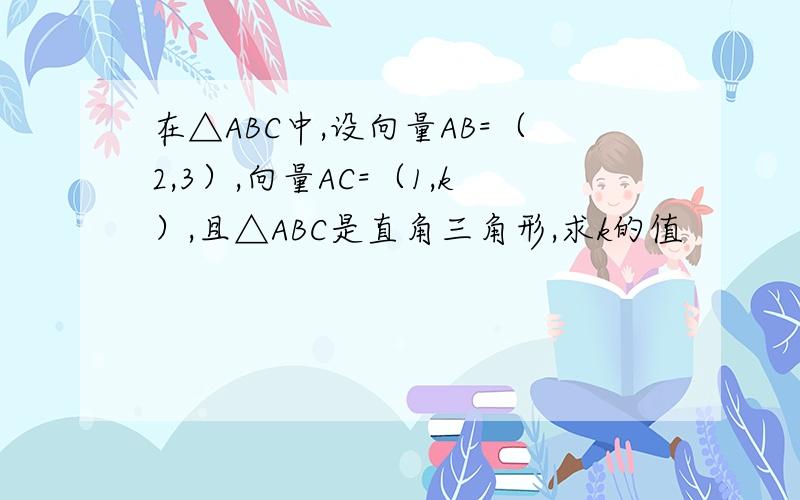 在△ABC中,设向量AB=（2,3）,向量AC=（1,k）,且△ABC是直角三角形,求k的值